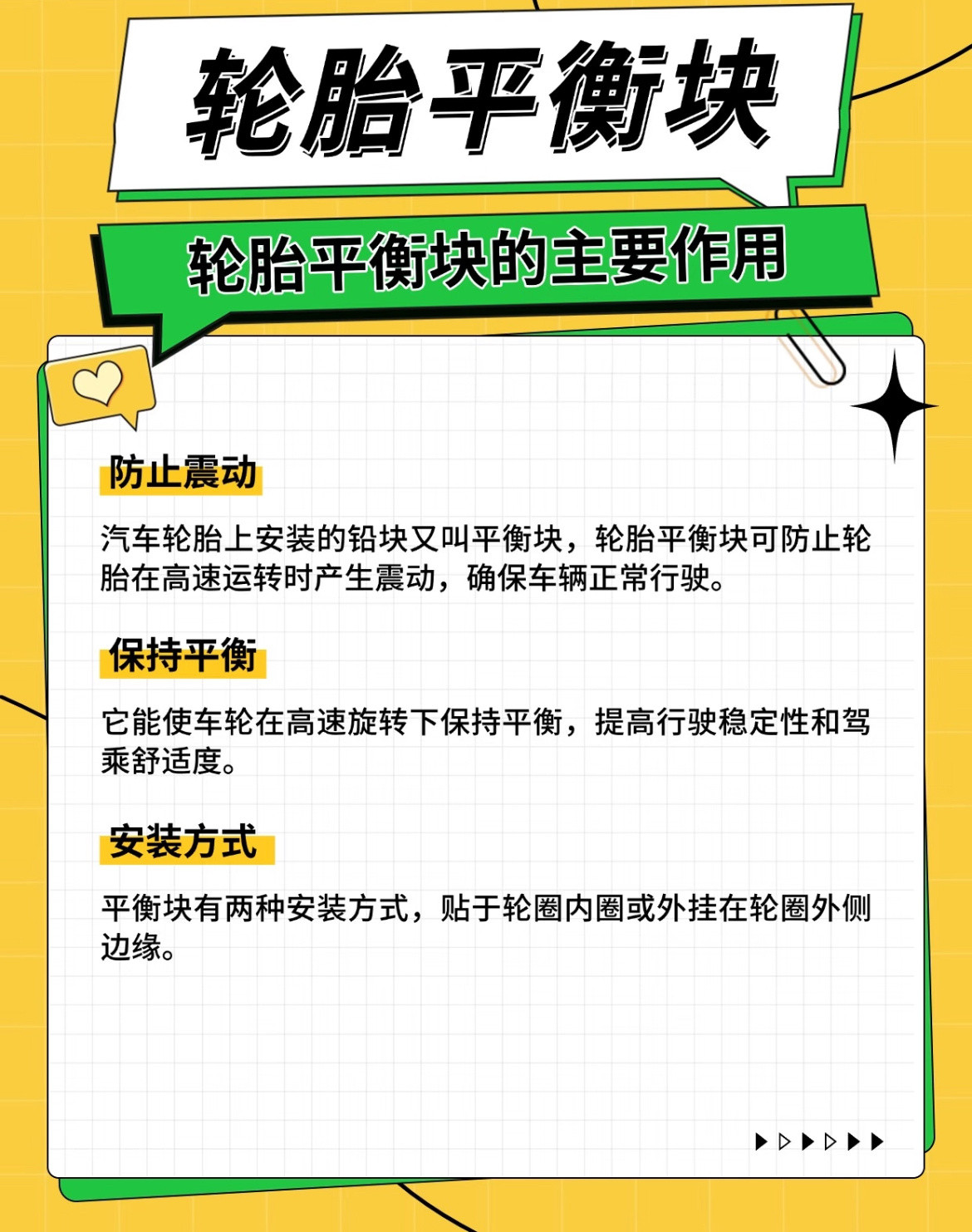 轮胎平衡块

轮胎平衡块的主要作用

防止震动

汽车轮胎上安装的铅块又叫平衡块，轮胎平衡块可防止轮胎在高速运转时产生震动，确保车辆正常行驶。

保持平衡

它能使车轮在高速旋转下保持平衡，提高行驶稳定性和驾乘舒适度。

安装方式

平衡块有两种安装方式，贴于轮圈内圈或外挂在轮圈外侧边缘。